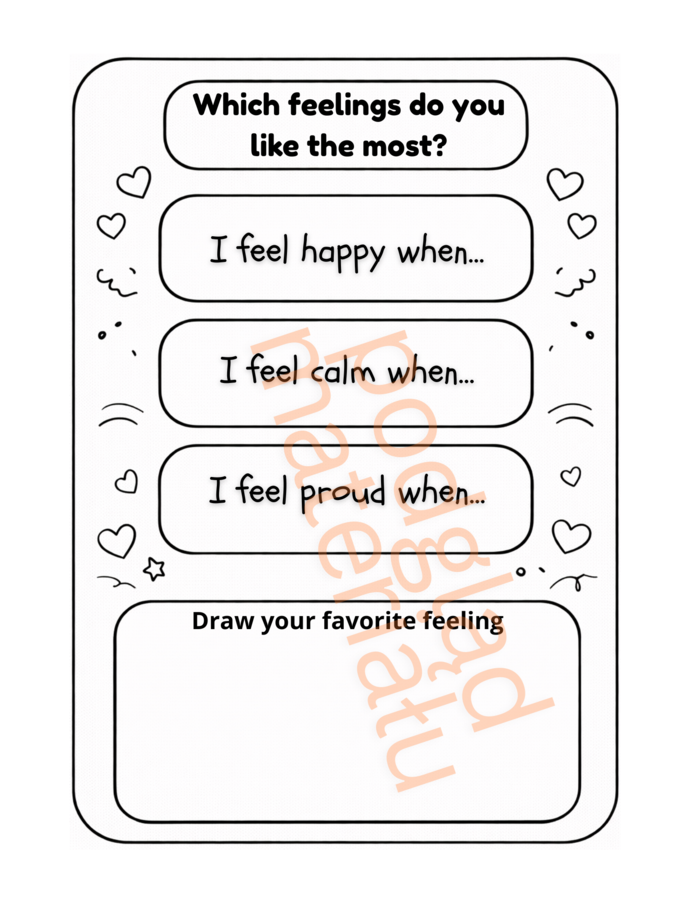 Which feelings do you like the most?

I feel happy when...

I feel calm when...

I feel proud when...

Draw your favorite feeling

podgląd materiału